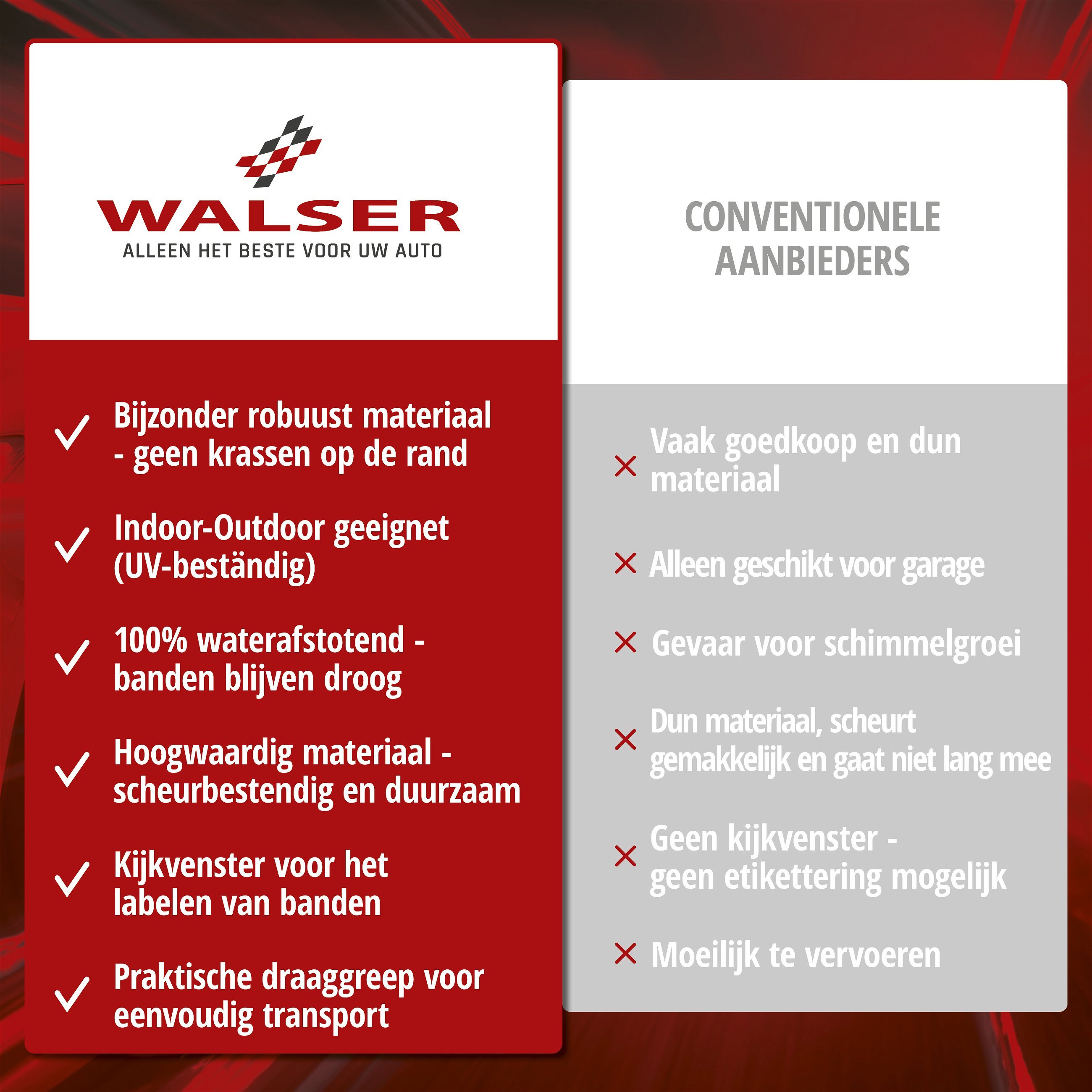 WALSER
ALLEEN HET BESTE VOOR UW AUTO

Bijzonder robuust materiaal - geen krassen op de rand

Indoor-Outdoor geeignet (UV-beständig)

100% waterafstotend - banden blijven droog

Hoogwaardig materiaal - scheurbestendig en duurzaam

Kijkvenster voor het labelen van banden

Praktische draaggreep voor eenvoudig transport

CONVENTIONELE AANBIEDERS

Vaak goedkoop en dun materiaal

Alleen geschikt voor garage

Gevaar voor schimmelgroei

Dun materiaal, scheurt gemakkelijk en gaat niet lang mee

Geen kijkvenster - geen etikettering mogelijk

Moeilijk te vervoeren